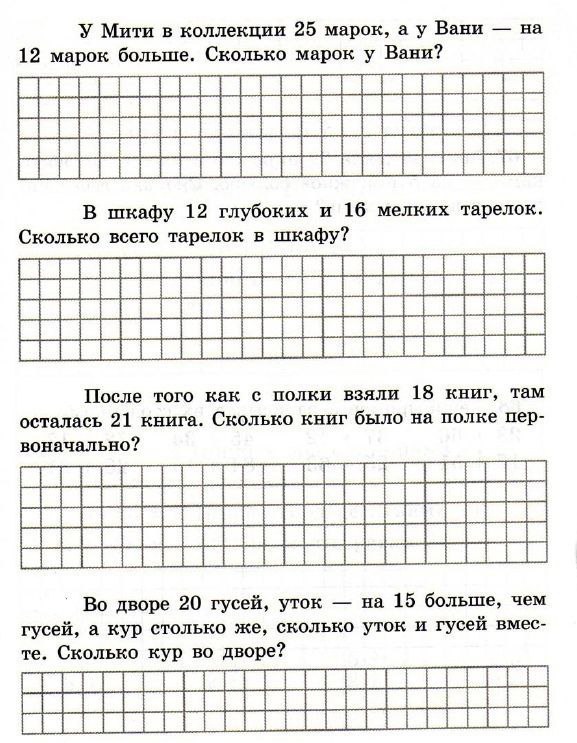 У Мити в коллекции 25 марок, а у Вани — на 12 марок больше. Сколько марок у Вани?

В шкафу 12 глубоких и 16 мелких тарелок. Сколько всего тарелок в шкафу?

После того как с полки взяли 18 книг, там осталась 21 книга. Сколько книг было на полке первоначально?

Во дворе 20 гусей, уток — на 15 больше, чем гусей, а кур столько же, сколько уток и гусей вместе. Сколько кур во дворе?